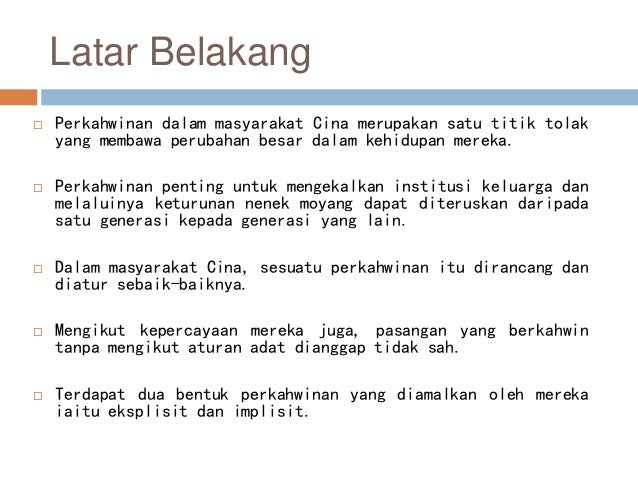 Latar Belakang

□ Perkahwinan dalam masyarakat Cina merupakan satu titik tolak yang membawa perubahan besar dalam kehidupan mereka.

□ Perkahwinan penting untuk mengekalkan institusi keluarga dan melaluinya keturunan nenek moyang dapat diteruskan daripada satu generasi kepada generasi yang lain.

□ Dalam masyarakat Cina, sesuatu perkahwinan itu dirancang dan diatur sebaik-baiknya.

□ Mengikut kepercayaan mereka juga, pasangan yang berkahwin tanpa mengikut aturan adat dianggap tidak sah.

□ Terdapat dua bentuk perkahwinan yang diamalkan oleh mereka iaitu eksplisit dan implisit.